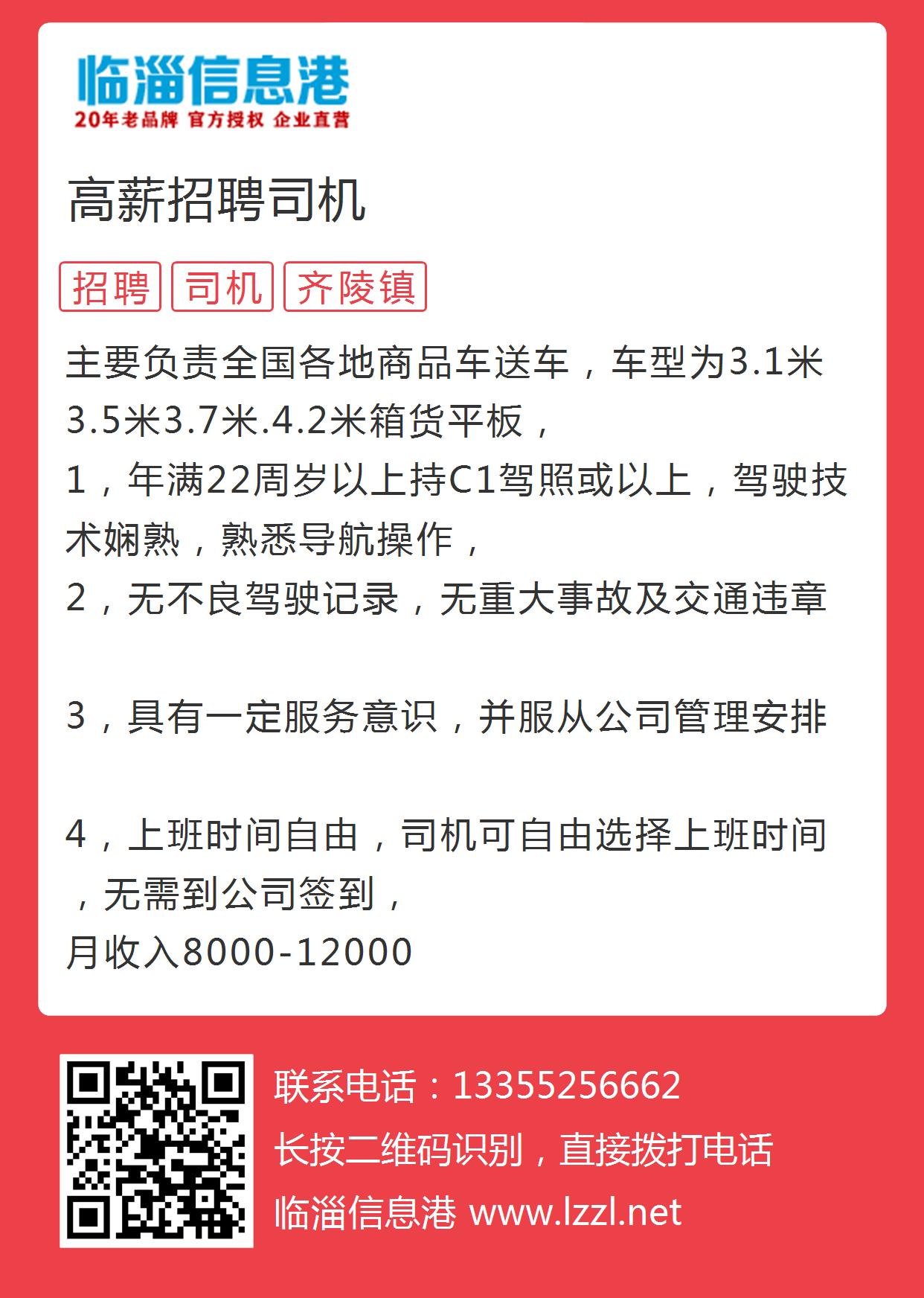 临淄信息港
20年老品牌 官方授权 企业直营

高薪招聘司机

招聘 司机 齐陵镇

主要负责全国各地商品车送车，车型为3.1米3.5米3.7米.4.2米箱货平板，
1，年满22周岁以上持C1驾照或以上，驾驶技术娴熟，熟悉导航操作，
2，无不良驾驶记录，无重大事故及交通违章

3，具有一定服务意识，并服从公司管理安排

4，上班时间自由，司机可自由选择上班时间，无需到公司签到，
月收入8000-12000

联系电话：13355256662
长按二维码识别，直接拨打电话
临淄信息港 www.lzzl.net